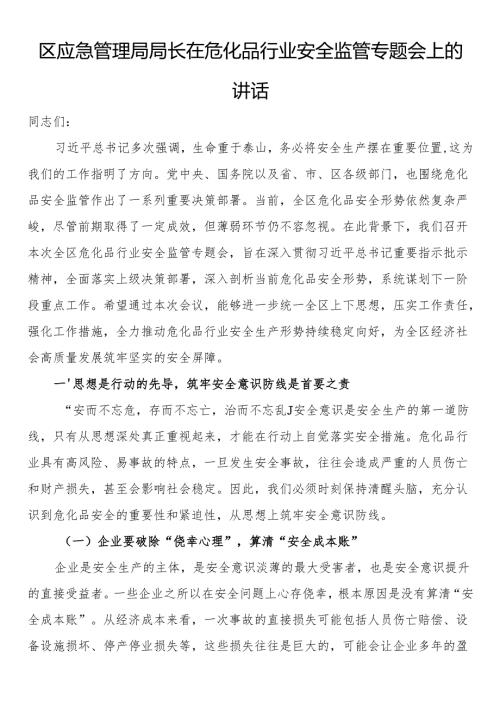 区应急管理局局长在危化品行业安全监管专题会上的讲话

同志们：

习近平总书记多次强调，生命重于泰山，务必将安全生产摆在重要位置,这为我们的工作指明了方向。党中央、国务院以及省、市、区各级部门，也围绕危化品安全监管作出了一系列重要决策部署。当前，全区危化品安全形势依然复杂严峻，尽管前期取得了一定成效，但薄弱环节仍不容忽视。在此背景下，我们召开本次全区危化品行业安全监管专题会，旨在深入贯彻习近平总书记重要指示批示精神，全面落实上级决策部署，深入剖析当前危化品安全形势，系统谋划下一阶段重点工作。希望通过本次会议，能够进一步统一全区上下思想，压实工作责任，强化工作措施，全力推动危化品行业安全生产形势持续稳定向好，为全区经济社会高质量发展筑牢坚实的安全屏障。

一'思想是行动的先导，筑牢安全意识防线是首要之责

“安而不忘危，存而不忘亡，治而不忘乱J安全意识是安全生产的第一道防线，只有从思想深处真正重视起来，才能在行动上自觉落实安全措施。危化品行业具有高风险、易事故的特点，一旦发生安全事故，往往会造成严重的人员伤亡和财产损失，甚至会影响社会稳定。因此，我们必须时刻保持清醒头脑，充分认识到危化品安全的重要性和紧迫性，从思想上筑牢安全意识防线。

（一）企业要破除“侥幸心理”，算清“安全成本账”

企业是安全生产的主体，是安全意识淡薄的最大受害者，也是安全意识提升的直接受益者。一些企业之所以在安全问题上心存侥幸，根本原因是没有算清“安全成本账”。从经济成本来看，一次事故的直接损失可能包括人员伤亡赔偿、设备设施损坏、停产停业损失等，这些损失往往是巨大的，可能会让企业多年的盈